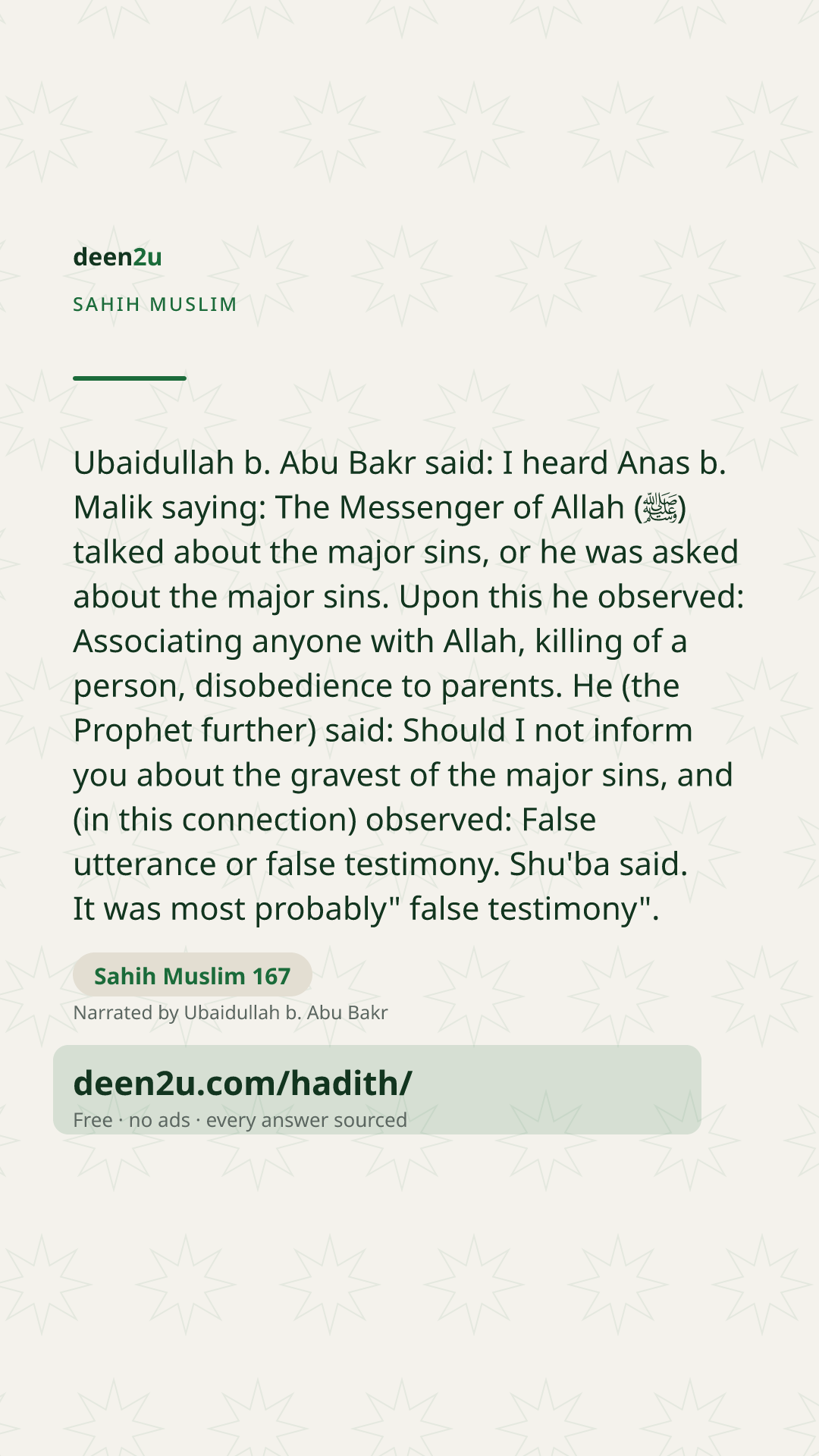 deen2u

SAHIH MUSLIM

Ubaidullah b. Abu Bakr said: I heard Anas b. Malik saying: The Messenger of Allah (ﷺ) talked about the major sins, or he was asked about the major sins. Upon this he observed: Associating anyone with Allah, killing of a person, disobedience to parents. He (the Prophet further) said: Should I not inform you about the gravest of the major sins, and (in this connection) observed: False utterance or false testimony. Shu'ba said. It was most probably" false testimony".

Sahih Muslim 167

Narrated by Ubaidullah b. Abu Bakr

deen2u.com/hadith/

Free · no ads · every answer sourced